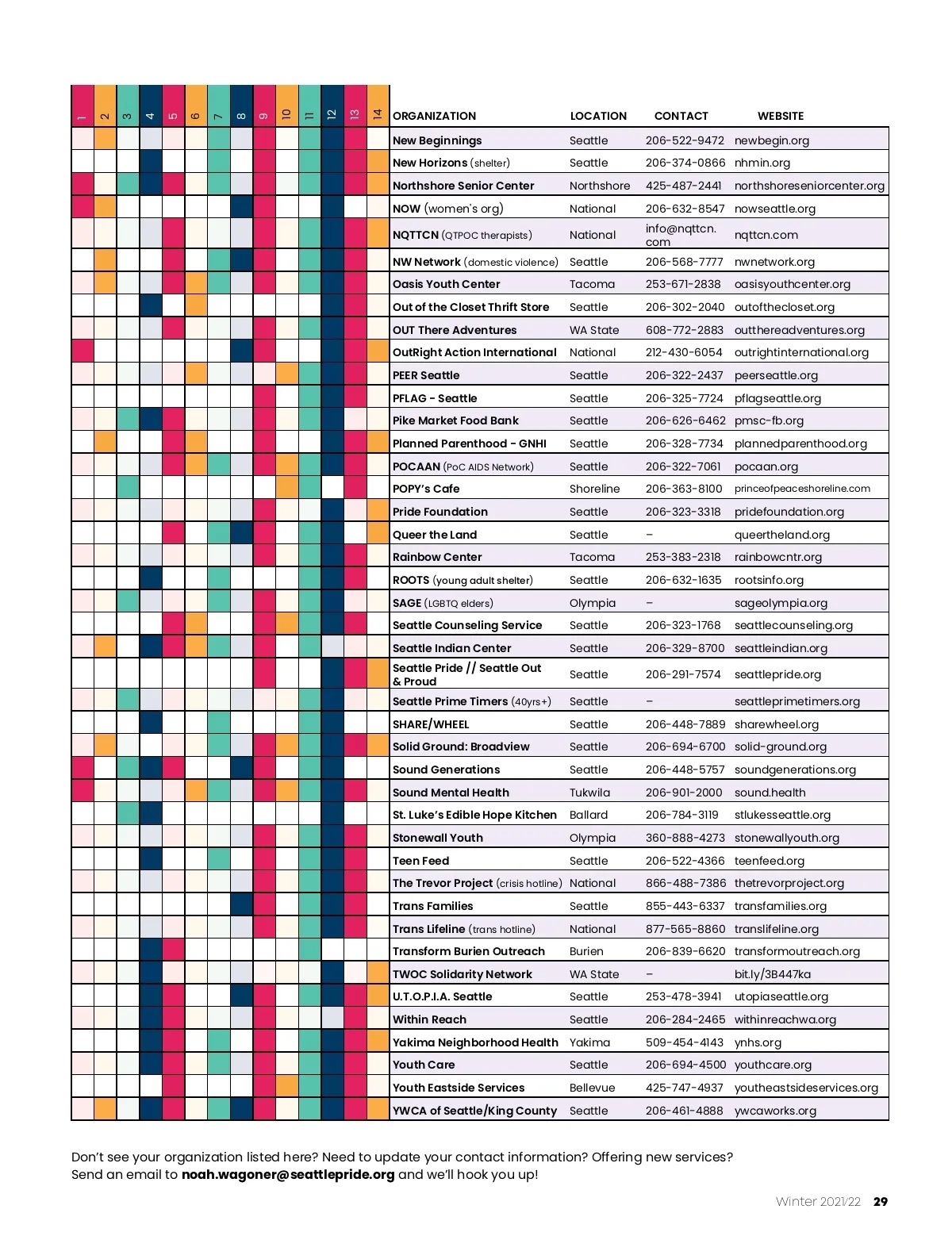 | 1 | 2 | 3 | 4 | 5 | 6 | 7 | 8 | 9 | 10 | 11 | 12 | 13 | 14 | ORGANIZATION | LOCATION | CONTACT | WEBSITE |
|---|---|---|---|---|---|---|---|---|---|---|---|---|---|---|---|---|---|
| | | | | | | | | | | | | | | New Beginnings | Seattle | 206-522-9472 | newbegin.org |
| | | | | | | | | | | | | | | New Horizons (shelter) | Seattle | 206-374-0866 | nhmin.org |
| | | | | | | | | | | | | | | Northshore Senior Center | Northshore | 425-487-2441 | northshoreseniorcenter.org |
| | | | | | | | | | | | | | | NOW (women's org) | National | 206-632-8547 | nowseattle.org |
| | | | | | | | | | | | | | | NQTTCN (QTPOC therapists) | National | info@nqttcn.com | nqttcn.com |
| | | | | | | | | | | | | | | NW Network (domestic violence) | Seattle | 206-568-7777 | nwnetwork.org |
| | | | | | | | | | | | | | | Oasis Youth Center | Tacoma | 253-671-2838 | oasisyouthcenter.org |
| | | | | | | | | | | | | | | Out of the Closet Thrift Store | Seattle | 206-302-2040 | outofthecloset.org |
| | | | | | | | | | | | | | | OUT There Adventures | WA State | 608-772-2883 | outthereadventures.org |
| | | | | | | | | | | | | | | OutRight Action International | National | 212-430-6054 | outrightinternational.org |
| | | | | | | | | | | | | | | PEER Seattle | Seattle | 206-322-2437 | peerseattle.org |
| | | | | | | | | | | | | | | PFLAG - Seattle | Seattle | 206-325-7724 | pflagseattle.org |
| | | | | | | | | | | | | | | Pike Market Food Bank | Seattle | 206-626-6462 | pmsc-fb.org |
| | | | | | | | | | | | | | | Planned Parenthood - GNHI | Seattle | 206-328-7734 | plannedparenthood.org |
| | | | | | | | | | | | | | | POCAAN (PoC AIDS Network) | Seattle | 206-322-7061 | pocaan.org |
| | | | | | | | | | | | | | | POPY's Cafe | Shoreline | 206-363-8100 | princeofpeaceshoreline.com |
| | | | | | | | | | | | | | | Pride Foundation | Seattle | 206-323-3318 | pridefoundation.org |
| | | | | | | | | | | | | | | Queer the Land | Seattle | – | queertheland.org |
| | | | | | | | | | | | | | | Rainbow Center | Tacoma | 253-383-2318 | rainbowcntr.org |
| | | | | | | | | | | | | | | ROOTS (young adult shelter) | Seattle | 206-632-1635 | rootsinfo.org |
| | | | | | | | | | | | | | | SAGE (LGBTQ elders) | Olympia | – | sageolympia.org |
| | | | | | | | | | | | | | | Seattle Counseling Service | Seattle | 206-323-1768 | seattlecounseling.org |
| | | | | | | | | | | | | | | Seattle Indian Center | Seattle | 206-329-8700 | seattleindian.org |
| | | | | | | | | | | | | | | Seattle Pride // Seattle Out & Proud | Seattle | 206-291-7574 | seattlepride.org |
| | | | | | | | | | | | | | | Seattle Prime Timers (40yrs+) | Seattle | – | seattleprimetimers.org |
| | | | | | | | | | | | | | | SHARE/WHEEL | Seattle | 206-448-7889 | sharewheel.org |
| | | | | | | | | | | | | | | Solid Ground: Broadview | Seattle | 206-694-6700 | solid-ground.org |
| | | | | | | | | | | | | | | Sound Generations | Seattle | 206-448-5757 | soundgenerations.org |
| | | | | | | | | | | | | | | Sound Mental Health | Tukwila | 206-901-2000 | sound.health |
| | | | | | | | | | | | | | | St. Luke's Edible Hope Kitchen | Ballard | 206-784-3119 | stlukesseattle.org |
| | | | | | | | | | | | | | | Stonewall Youth | Olympia | 360-888-4273 | stonewallyouth.org |
| | | | | | | | | | | | | | | Teen Feed | Seattle | 206-522-4366 | teenfeed.org |
| | | | | | | | | | | | | | | The Trevor Project (crisis hotline) | National | 866-488-7386 | thetrevorproject.org |
| | | | | | | | | | | | | | | Trans Families | Seattle | 855-443-6337 | transfamilies.org |
| | | | | | | | | | | | | | | Trans Lifeline (trans hotline) | National | 877-565-8860 | translifeline.org |
| | | | | | | | | | | | | | | Transform Burien Outreach | Burien | 206-839-6620 | transformoutreach.org |
| | | | | | | | | | | | | | | TWOC Solidarity Network | WA State | – | bit.ly/3B447ka |
| | | | | | | | | | | | | | | U.T.O.P.I.A. Seattle | Seattle | 253-478-3941 | utopiaseattle.org |
| | | | | | | | | | | | | | | Within Reach | Seattle | 206-284-2465 | withinreachwa.org |
| | | | | | | | | | | | | | | Yakima Neighborhood Health | Yakima | 509-454-4143 | ynhs.org |
| | | | | | | | | | | | | | | Youth Care | Seattle | 206-694-4500 | youthcare.org |
| | | | | | | | | | | | | | | Youth Eastside Services | Bellevue | 425-747-4937 | youtheastsideservices.org |
| | | | | | | | | | | | | | | YWCA of Seattle/King County | Seattle | 206-461-4888 | ywcaworks.org |

Don't see your organization listed here? Need to update your contact information? Offering new services? Send an email to noah.wagoner@seattlepride.org and we'll hook you up!

Winter 2021/22 29